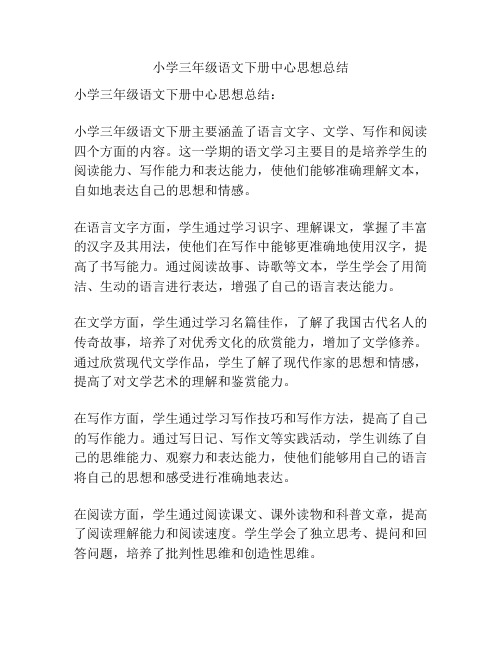 小学三年级语文下册中心思想总结

小学三年级语文下册中心思想总结：

小学三年级语文下册主要涵盖了语言文字、文学、写作和阅读四个方面的内容。这一学期的语文学习主要目的是培养学生的阅读能力、写作能力和表达能力，使他们能够准确理解文本，自如地表达自己的思想和情感。

在语言文字方面，学生通过学习识字、理解课文，掌握了丰富的汉字及其用法，使他们在写作中能够更准确地使用汉字，提高了书写能力。通过阅读故事、诗歌等文本，学生学会了用简洁、生动的语言进行表达，增强了自己的语言表达能力。

在文学方面，学生通过学习名篇佳作，了解了我国古代名人的传奇故事，培养了对优秀文化的欣赏能力，增加了文学修养。通过欣赏现代文学作品，学生了解了现代作家的思想和情感，提高了对文学艺术的理解和鉴赏能力。

在写作方面，学生通过学习写作技巧和写作方法，提高了自己的写作能力。通过写日记、写作文等实践活动，学生训练了自己的思维能力、观察力和表达能力，使他们能够用自己的语言将自己的思想和感受进行准确地表达。

在阅读方面，学生通过阅读课文、课外读物和科普文章，提高了阅读理解能力和阅读速度。学生学会了独立思考、提问和回答问题，培养了批判性思维和创造性思维。